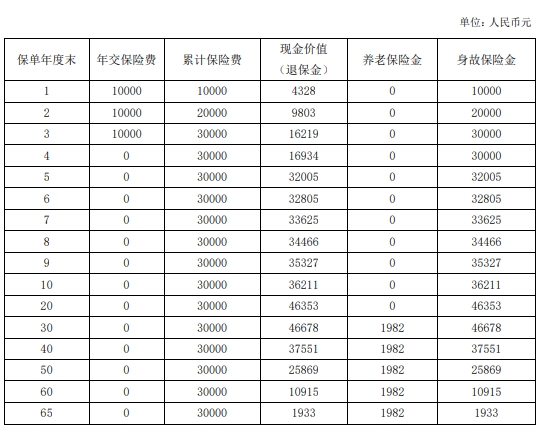 单位：人民币元

| 保单年度末 | 年交保险费 | 累计保险费 | 现金价值（退保金） | 养老保险金 | 身故保险金 |
|---|---|---|---|---|---|
| 1 | 10000 | 10000 | 4328 | 0 | 10000 |
| 2 | 10000 | 20000 | 9803 | 0 | 20000 |
| 3 | 10000 | 30000 | 16219 | 0 | 30000 |
| 4 | 0 | 30000 | 16934 | 0 | 30000 |
| 5 | 0 | 30000 | 32005 | 0 | 32005 |
| 6 | 0 | 30000 | 32805 | 0 | 32805 |
| 7 | 0 | 30000 | 33625 | 0 | 33625 |
| 8 | 0 | 30000 | 34466 | 0 | 34466 |
| 9 | 0 | 30000 | 35327 | 0 | 35327 |
| 10 | 0 | 30000 | 36211 | 0 | 36211 |
| 20 | 0 | 30000 | 46353 | 0 | 46353 |
| 30 | 0 | 30000 | 46678 | 1982 | 46678 |
| 40 | 0 | 30000 | 37551 | 1982 | 37551 |
| 50 | 0 | 30000 | 25869 | 1982 | 25869 |
| 60 | 0 | 30000 | 10915 | 1982 | 10915 |
| 65 | 0 | 30000 | 1933 | 1982 | 1933 |